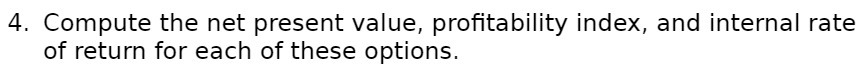 4. Compute the net present value, profitability index, and internal rate of return for each of these options.